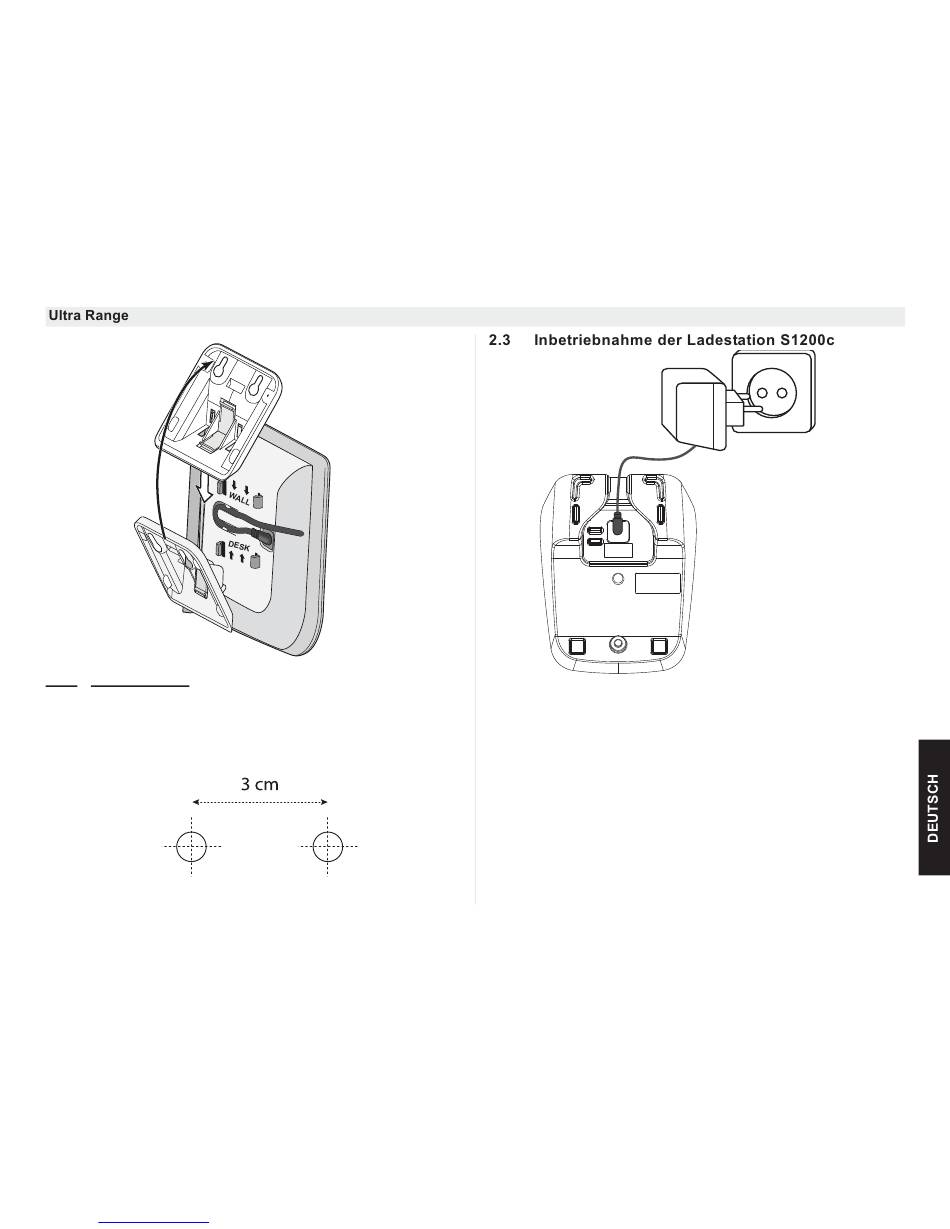 Ultra Range

WALL

DESK

3 cm

2.3 Inbetriebnahme der Ladestation S1200c

DEUTSCH